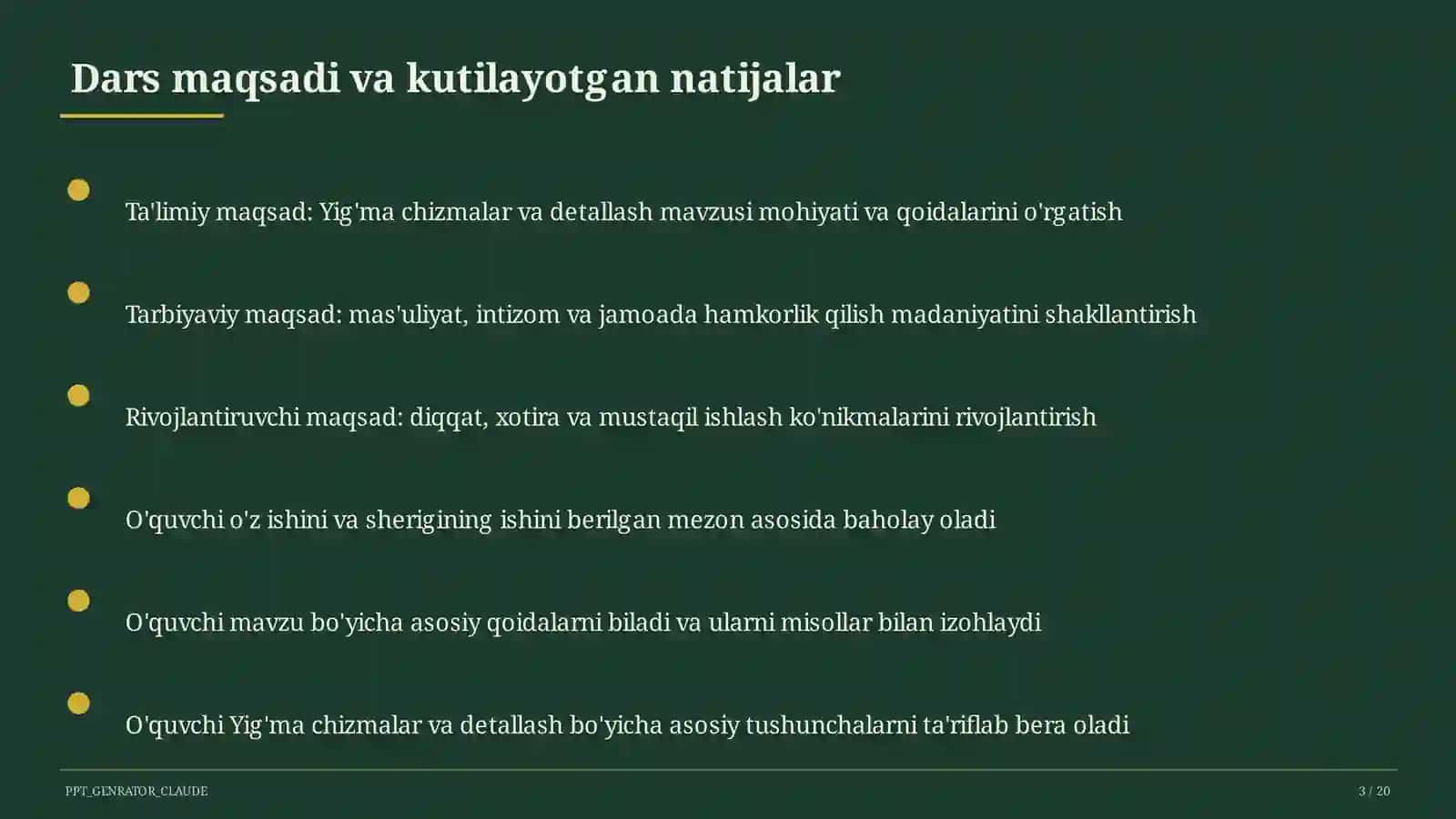 Dars maqsadi va kutilayotgan natijalar

Ta'limiy maqsad: Yig'ma chizmalar va detallash mavzusi mohiyati va qoidalarini o'rgatish

Tarbiyaviy maqsad: mas'uliyat, intizom va jamoada hamkorlik qilish madaniyatini shakllantirish

Rivojlantiruvchi maqsad: diqqat, xotira va mustaqil ishlash ko'nikmalarini rivojlantirish

O'quvchi o'z ishini va sherigining ishini berilgan mezon asosida baholay oladi

O'quvchi mavzu bo'yicha asosiy qoidalarni biladi va ularni misollar bilan izohlaydi

O'quvchi Yig'ma chizmalar va detallash bo'yicha asosiy tushunchalarni ta'riflab bera oladi

PPT_GENRATOR_CLAUDE

3 / 20